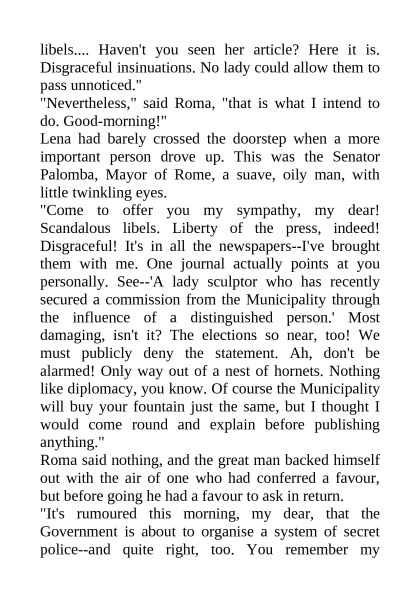 libels.... Haven't you seen her article? Here it is. Disgraceful insinuations. No lady could allow them to pass unnoticed."

"Nevertheless," said Roma, "that is what I intend to do. Good-morning!"

Lena had barely crossed the doorstep when a more important person drove up. This was the Senator Palomba, Mayor of Rome, a suave, oily man, with little twinkling eyes.

"Come to offer you my sympathy, my dear! Scandalous libels. Liberty of the press, indeed! Disgraceful! It's in all the newspapers--I've brought them with me. One journal actually points at you personally. See--'A lady sculptor who has recently secured a commission from the Municipality through the influence of a distinguished person.' Most damaging, isn't it? The elections so near, too! We must publicly deny the statement. Ah, don't be alarmed! Only way out of a nest of hornets. Nothing like diplomacy, you know. Of course the Municipality will buy your fountain just the same, but I thought I would come round and explain before publishing anything."

Roma said nothing, and the great man backed himself out with the air of one who had conferred a favour, but before going he had a favour to ask in return.

"It's rumoured this morning, my dear, that the Government is about to organise a system of secret police--and quite right, too. You remember my